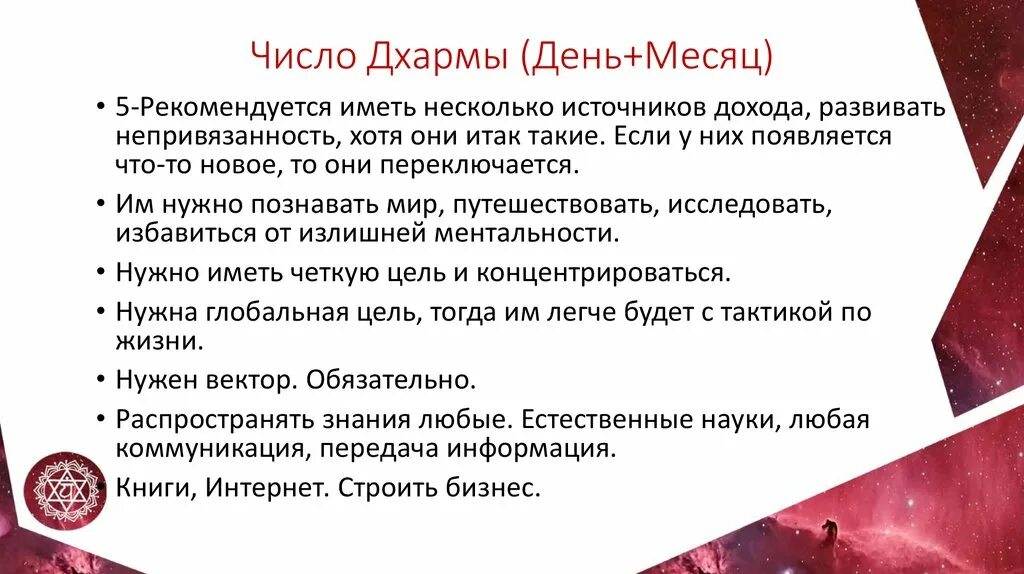 Число Дхармы (День+Месяц)

• 5-Рекомендуется иметь несколько источников дохода, развивать непривязанность, хотя они итак такие. Если у них появляется что-то новое, то они переключается.

• Им нужно познавать мир, путешествовать, исследовать, избавиться от излишней ментальности.

• Нужно иметь четкую цель и концентрироваться.

• Нужна глобальная цель, тогда им легче будет с тактикой по жизни.

• Нужен вектор. Обязательно.

• Распространять знания любые. Естественные науки, любая коммуникация, передача информация.

• Книги, Интернет. Строить бизнес.